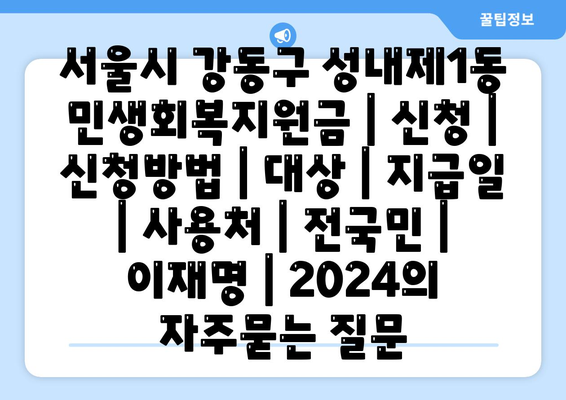 꿀팁정보

서울시 강동구 성내제1동 민생회복지원금 | 신청 | 신청방법 | 대상 | 지급일 | 사용처 | 전국민 | 이재명 | 2024의 자주묻는 질문